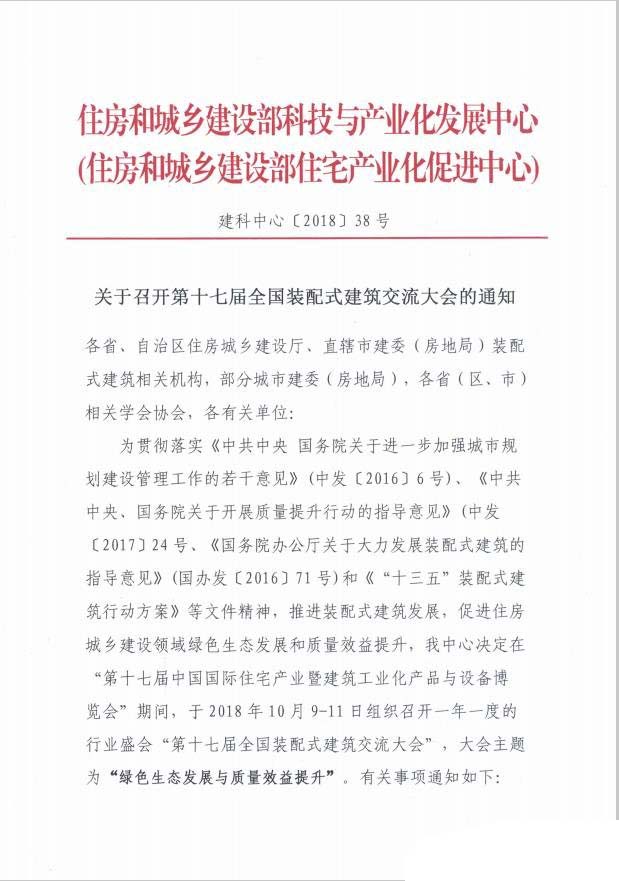 住房和城乡建设部科技与产业化发展中心
(住房和城乡建设部住宅产业化促进中心)

建科中心〔2018〕38号

关于召开第十七届全国装配式建筑交流大会的通知

各省、自治区住房城乡建设厅、直辖市建委(房地局)装配式建筑相关机构，部分城市建委(房地局)，各省(区、市)相关学会协会，各有关单位:

为贯彻落实《中共中央 国务院关于进一步加强城市规划建设管理工作的若干意见》(中发〔2016〕6号)、《中共中央、国务院关于开展质量提升行动的指导意见》(中发〔2017〕24号、《国务院办公厅关于大力发展装配式建筑的指导意见》(国办发〔2016〕71号)和《“十三五”装配式建筑行动方案》等文件精神，推进装配式建筑发展，促进住房城乡建设领域绿色生态发展和质量效益提升，我中心决定在“第十七届中国国际住宅产业暨建筑工业化产品与设备博览会”期间，于2018年10月9-11日组织召开一年一度的行业盛会“第十七届全国装配式建筑交流大会”，大会主题为“绿色生态发展与质量效益提升”。有关事项通知如下: